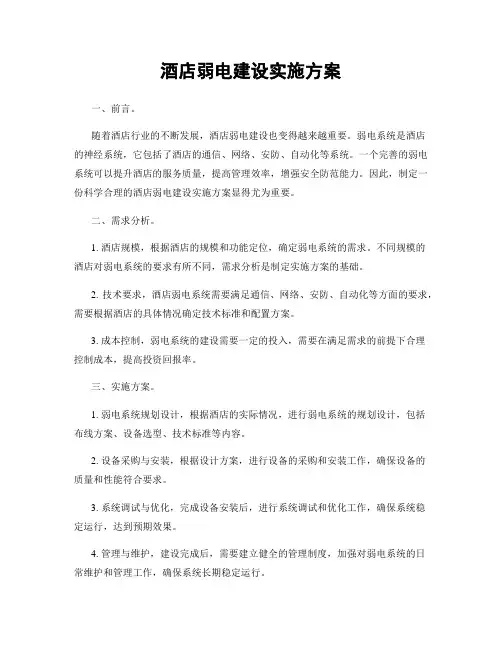 酒店弱电建设实施方案

一、前言。

随着酒店行业的不断发展，酒店弱电建设也变得越来越重要。弱电系统是酒店的神经系统，它包括了酒店的通信、网络、安防、自动化等系统。一个完善的弱电系统可以提升酒店的服务质量，提高管理效率，增强安全防范能力。因此，制定一份科学合理的酒店弱电建设实施方案显得尤为重要。

二、需求分析。

1. 酒店规模，根据酒店的规模和功能定位，确定弱电系统的需求。不同规模的酒店对弱电系统的要求有所不同，需求分析是制定实施方案的基础。

2. 技术要求，酒店弱电系统需要满足通信、网络、安防、自动化等方面的要求，需要根据酒店的具体情况确定技术标准和配置方案。

3. 成本控制，弱电系统的建设需要一定的投入，需要在满足需求的前提下合理控制成本，提高投资回报率。

三、实施方案。

1. 弱电系统规划设计，根据酒店的实际情况，进行弱电系统的规划设计，包括布线方案、设备选型、技术标准等内容。

2. 设备采购与安装，根据设计方案，进行设备的采购和安装工作，确保设备的质量和性能符合要求。

3. 系统调试与优化，完成设备安装后，进行系统调试和优化工作，确保系统稳定运行，达到预期效果。

4. 管理与维护，建设完成后，需要建立健全的管理制度，加强对弱电系统的日常维护和管理工作，确保系统长期稳定运行。